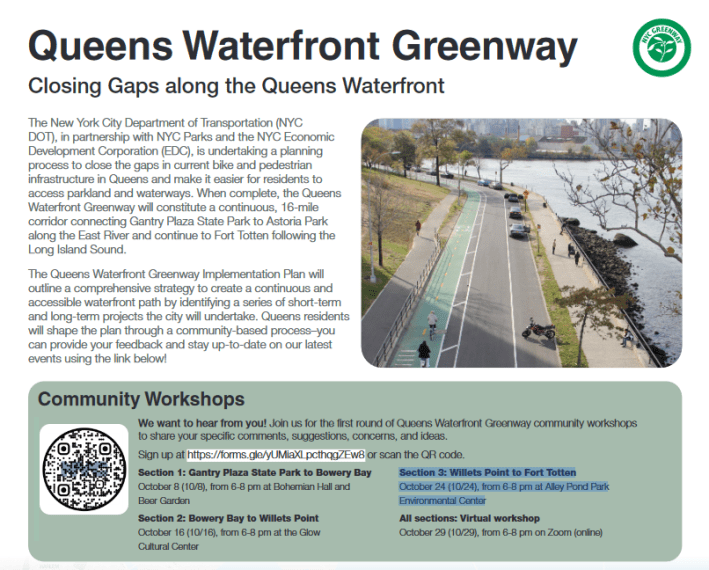 Queens Waterfront Greenway

NYC GREENWAY

Closing Gaps along the Queens Waterfront

The New York City Department of Transportation (NYC DOT), in partnership with NYC Parks and the NYC Economic Development Corporation (EDC), is undertaking a planning process to close the gaps in current bike and pedestrian infrastructure in Queens and make it easier for residents to access parkland and waterways. When complete, the Queens Waterfront Greenway will constitute a continuous, 16-mile corridor connecting Gantry Plaza State Park to Astoria Park along the East River and continue to Fort Totten following the Long Island Sound.

The Queens Waterfront Greenway Implementation Plan will outline a comprehensive strategy to create a continuous and accessible waterfront path by identifying a series of short-term and long-term projects the city will undertake. Queens residents will shape the plan through a community-based process–you can provide your feedback and stay up-to-date on our latest events using the link below!

Community Workshops

We want to hear from you! Join us for the first round of Queens Waterfront Greenway community workshops to share your specific comments, suggestions, concerns, and ideas.

Sign up at https://forms.gle/yUMiaXLpcthqgZEw8 or scan the QR code.

Section 1: Gantry Plaza State Park to Bowery Bay
October 8 (10/8), from 6-8 pm at Bohemian Hall and Beer Garden

Section 2: Bowery Bay to Willets Point
October 16 (10/16), from 6-8 pm at the Glow Cultural Center

Section 3: Willets Point to Fort Totten
October 24 (10/24), from 6-8 pm at Alley Pond Park Environmental Center

All sections: Virtual workshop
October 29 (10/29), from 6-8 pm on Zoom (online)